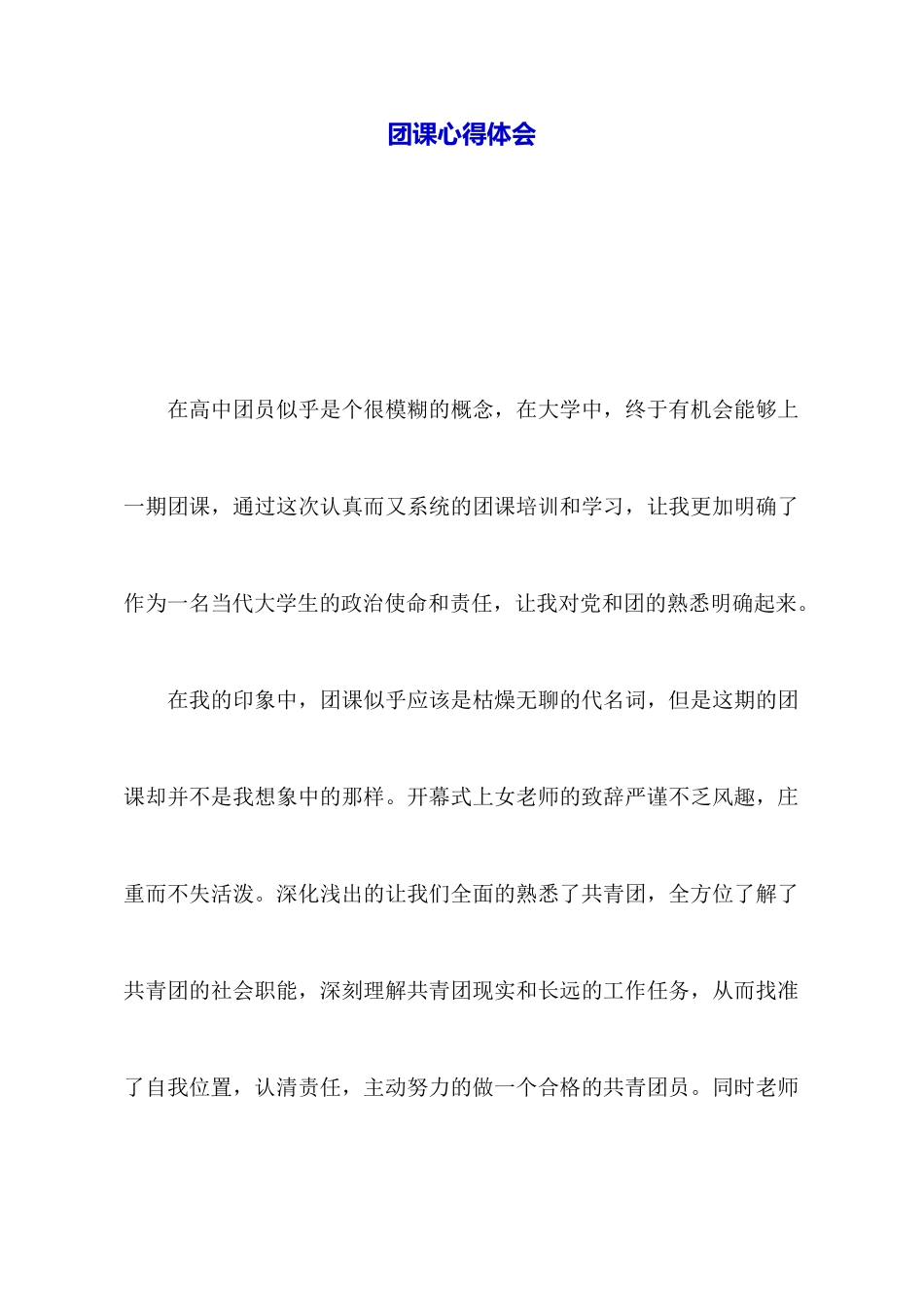 团课心得体会

在高中团员似乎是个很模糊的概念，在大学中，终于有机会能够上一期团课，通过这次认真而又系统的团课培训和学习，让我更加明确了作为一名当代大学生的政治使命和责任，让我对党和团的熟悉明确起来。

在我的印象中，团课似乎应该是枯燥无聊的代名词，但是这期的团课却并不是我想象中的那样。开幕式上女老师的致辞严谨不乏风趣，庄重而不失活泼。深化浅出的让我们全面的熟悉了共青团，全方位了解了共青团的社会职能，深刻理解共青团现实和长远的工作任务，从而找准了自我位置，认清责任，主动努力的做一个合格的共青团员。同时老师